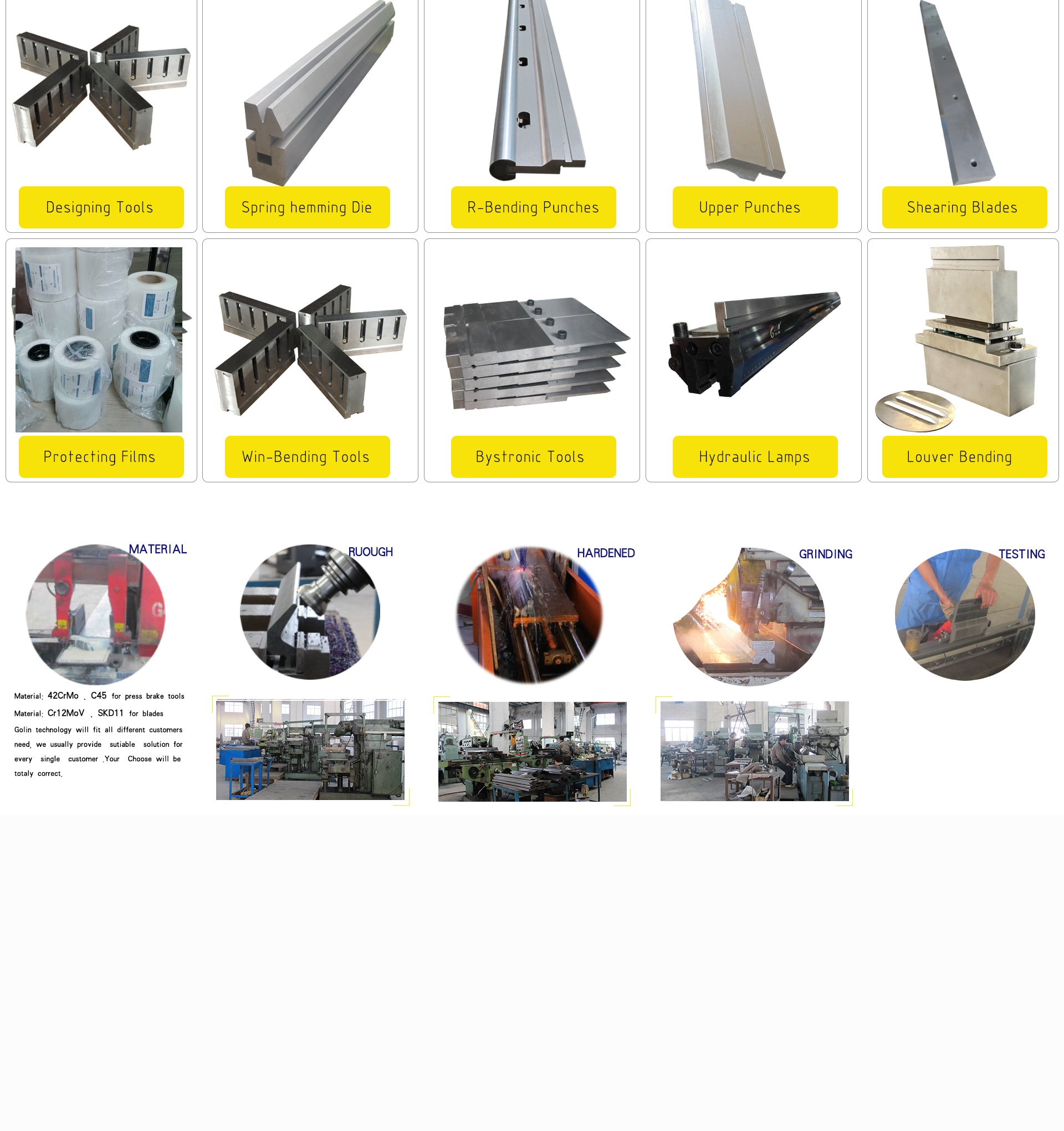 Designing Tools

Spring hemming Die

R-Bending Punches

Upper Punches

Shearing Blades

Protecting Films

Win-Bending Tools

Bystronic Tools

Hydraulic Lamps

Louver Bending

MATERIAL

RUOUGH

HARDENED

GRINDING

TESTING

Material: 42CrMo 、C45 for press brake tools
Material: Cr12MoV 、SKD11 for blades
Golin technology will fit all different customers need, we usually provide sutiable solution for every single customer .Your Choose will be totaly correct.